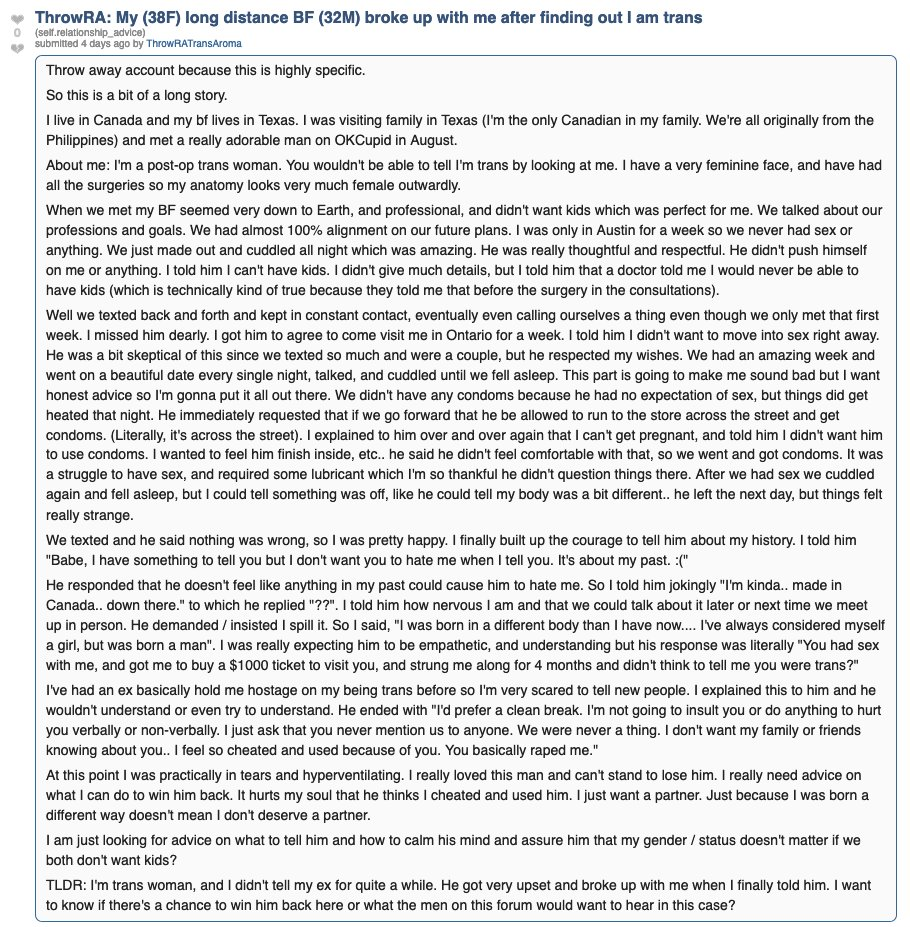 0

ThrowRA: My (38F) long distance BF (32M) broke up with me after finding out I am trans
(self.relationship_advice)
submitted 4 days ago by ThrowRATransAroma

Throw away account because this is highly specific.

So this is a bit of a long story.

I live in Canada and my bf lives in Texas. I was visiting family in Texas (I'm the only Canadian in my family. We're all originally from the Philippines) and met a really adorable man on OKCupid in August.

About me: I'm a post-op trans woman. You wouldn't be able to tell I'm trans by looking at me. I have a very feminine face, and have had all the surgeries so my anatomy looks very much female outwardly.

When we met my BF seemed very down to Earth, and professional, and didn't want kids which was perfect for me. We talked about our professions and goals. We had almost 100% alignment on our future plans. I was only in Austin for a week so we never had sex or anything. We just made out and cuddled all night which was amazing. He was really thoughtful and respectful. He didn't push himself on me or anything. I told him I can't have kids. I didn't give much details, but I told him that a doctor told me I would never be able to have kids (which is technically kind of true because they told me that before the surgery in the consultations).

Well we texted back and forth and kept in constant contact, eventually even calling ourselves a thing even though we only met that first week. I missed him dearly. I got him to agree to come visit me in Ontario for a week. I told him I didn't want to move into sex right away. He was a bit skeptical of this since we texted so much and were a couple, but he respected my wishes. We had an amazing week and went on a beautiful date every single night, talked, and cuddled until we fell asleep. This part is going to make me sound bad but I want honest advice so I'm gonna put it all out there. We didn't have any condoms because he had no expectation of sex, but things did get heated that night. He immediately requested that if we go forward that he be allowed to run to the store across the street and get condoms. (Literally, it's across the street). I explained to him over and over again that I can't get pregnant, and told him I didn't want him to use condoms. I wanted to feel him finish inside, etc.. he said he didn't feel comfortable with that, so we went and got condoms. It was a struggle to have sex, and required some lubricant which I'm so thankful he didn't question things there. After we had sex we cuddled again and fell asleep, but I could tell something was off, like he could tell my body was a bit different.. he left the next day, but things felt really strange.

We texted and he said nothing was wrong, so I was pretty happy. I finally built up the courage to tell him about my history. I told him "Babe, I have something to tell you but I don't want you to hate me when I tell you. It's about my past. :("

He responded that he doesn't feel like anything in my past could cause him to hate me. So I told him jokingly "I'm kinda.. made in Canada.. down there." to which he replied "??". I told him how nervous I am and that we could talk about it later or next time we meet up in person. He demanded / insisted I spill it. So I said, "I was born in a different body than I have now.... I've always considered myself a girl, but was born a man". I was really expecting him to be empathetic, and understanding but his response was literally "You had sex with me, and got me to buy a $1000 ticket to visit you, and strung me along for 4 months and didn't think to tell me you were trans?"

I've had an ex basically hold me hostage on my being trans before so I'm very scared to tell new people. I explained this to him and he wouldn't understand or even try to understand. He ended with "I'd prefer a clean break. I'm not going to insult you or do anything to hurt you verbally or non-verbally. I just ask that you never mention us to anyone. We were never a thing. I don't want my family or friends knowing about you.. I feel so cheated and used because of you. You basically raped me."

At this point I was practically in tears and hyperventilating. I really loved this man and can't stand to lose him. I really need advice on what I can do to win him back. It hurts my soul that he thinks I cheated and used him. I just want a partner. Just because I was born a different way doesn't mean I don't deserve a partner.

I am just looking for advice on what to tell him and how to calm his mind and assure him that my gender / status doesn't matter if we both don't want kids?

TLDR: I'm trans woman, and I didn't tell my ex for quite a while. He got very upset and broke up with me when I finally told him. I want to know if there's a chance to win him back here or what the men on this forum would want to hear in this case?